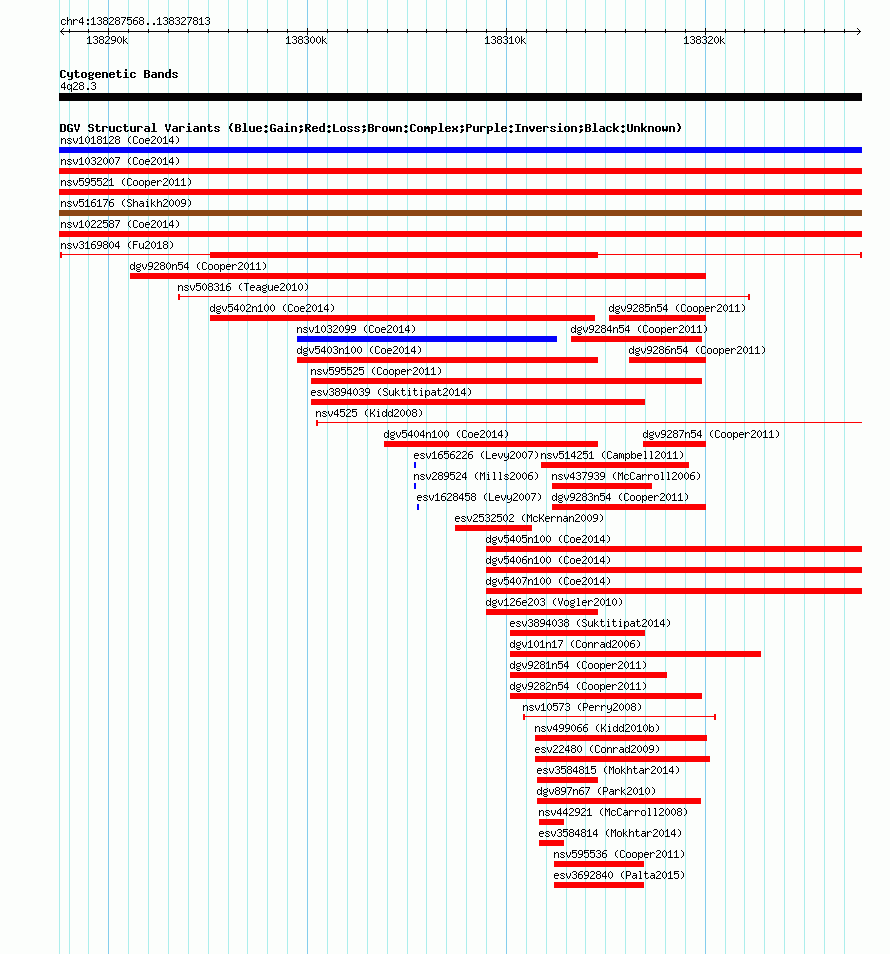 chr4:138287568..138327813
138290k 138300k 138310k 138320k

Cytogenetic Bands
4q28.3

DGV Structural Variants (Blue:Gain;Red:Loss;Brown:Complex;Purple:Inversion;Black:Unknown)
nsv1018128 (Coe2014)
nsv1032007 (Coe2014)
nsv595521 (Cooper2011)
nsv516176 (Shaikh2009)
nsv1022587 (Coe2014)
nsv3169804 (Fu2018)
dgv9280n54 (Cooper2011)
nsv508316 (Teague2010)
dgv5402n100 (Coe2014)
dgv9285n54 (Cooper2011)
nsv1032099 (Coe2014)
dgv9284n54 (Cooper2011)
dgv5403n100 (Coe2014)
dgv9286n54 (Cooper2011)
nsv595525 (Cooper2011)
esv3894039 (Suktitipat2014)
nsv4525 (Kidd2008)
dgv5404n100 (Coe2014)
dgv9287n54 (Cooper2011)
esv1656226 (Levy2007)
nsv514251 (Campbell2011)
nsv289524 (Mills2006)
nsv437939 (McCarroll2006)
esv1628458 (Levy2007)
dgv9283n54 (Cooper2011)
esv2532502 (McKernan2009)
dgv5405n100 (Coe2014)
dgv5406n100 (Coe2014)
dgv5407n100 (Coe2014)
dgv126e203 (Vogler2010)
esv3894038 (Suktitipat2014)
dgv101n17 (Conrad2006)
dgv9281n54 (Cooper2011)
dgv9282n54 (Cooper2011)
nsv10573 (Perry2008)
nsv499066 (Kidd2010b)
esv22480 (Conrad2009)
esv3584815 (Mokhtar2014)
dgv897n67 (Park2010)
nsv442921 (McCarroll2008)
esv3584814 (Mokhtar2014)
nsv595536 (Cooper2011)
esv3692840 (Palta2015)